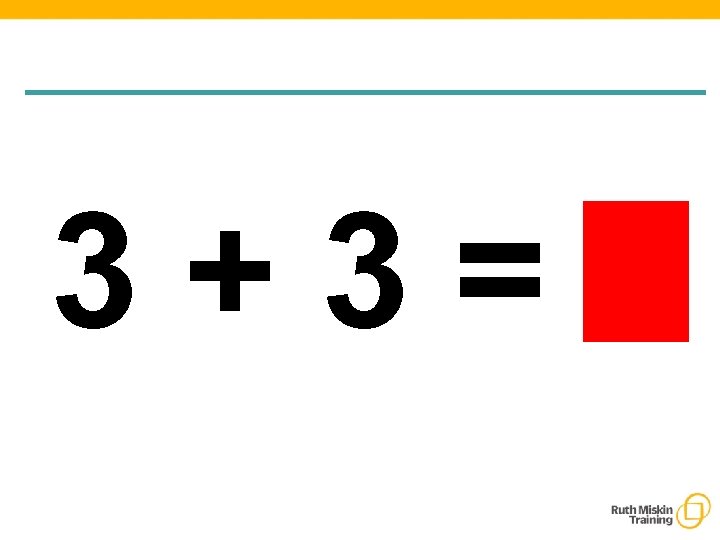 $3 + 3 =$

Ruth Miskin Training